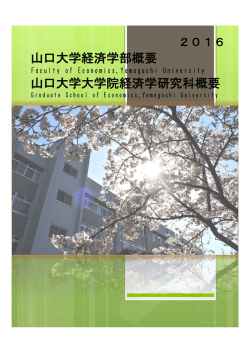 2016

山口大学経済学部概要
Faculty of Economics,Yamaguchi University
山口大学大学院経済学研究科概要
Graduate School of Economics,Yamaguchi University